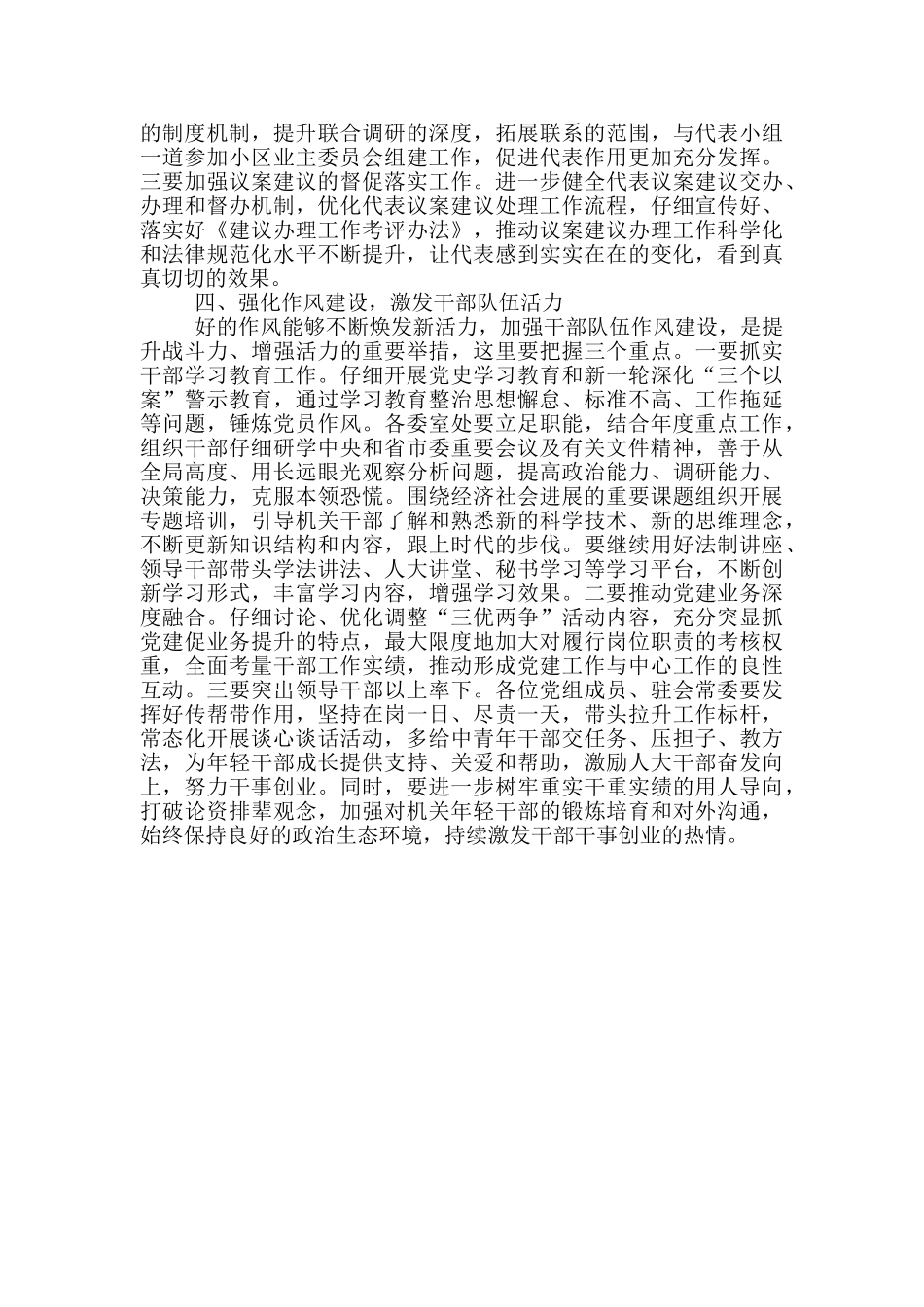 的制度机制，提升联合调研的深度，拓展联系的范围，与代表小组一道参加小区业主委员会组建工作，促进代表作用更加充分发挥。三要加强议案建议的督促落实工作。进一步健全代表议案建议交办、办理和督办机制，优化代表议案建议处理工作流程，仔细宣传好、落实好《建议办理工作考评办法》，推动议案建议办理工作科学化和法律规范化水平不断提升，让代表感到实实在在的变化，看到真真切切的效果。

四、强化作风建设，激发干部队伍活力

好的作风能够不断焕发新活力，加强干部队伍作风建设，是提升战斗力、增强活力的重要举措，这里要把握三个重点。一要抓实干部学习教育工作。仔细开展党史学习教育和新一轮深化“三个以案”警示教育，通过学习教育整治思想懈怠、标准不高、工作拖延等问题，锤炼党员作风。各委室处要立足职能，结合年度重点工作，组织干部仔细研学中央和省市委重要会议及有关文件精神，善于从全局高度、用长远眼光观察分析问题，提高政治能力、调研能力、决策能力，克服本领恐慌。围绕经济社会进展的重要课题组织开展专题培训，引导机关干部了解和熟悉新的科学技术、新的思维理念，不断更新知识结构和内容，跟上时代的步伐。要继续用好法制讲座、领导干部带头学法讲法、人大讲堂、秘书学习等学习平台，不断创新学习形式，丰富学习内容，增强学习效果。二要推动党建业务深度融合。仔细讨论、优化调整“三优两争”活动内容，充分突显抓党建促业务提升的特点，最大限度地加大对履行岗位职责的考核权重，全面考量干部工作实绩，推动形成党建工作与中心工作的良性互动。三要突出领导干部以上率下。各位党组成员、驻会常委要发挥好传帮带作用，坚持在岗一日、尽责一天，带头拉升工作标杆，常态化开展谈心谈话活动，多给中青年干部交任务、压担子、教方法，为年轻干部成长提供支持、关爱和帮助，激励人大干部奋发向上，努力干事创业。同时，要进一步树牢重实干重实绩的用人导向，打破论资排辈观念，加强对机关年轻干部的锻炼培育和对外沟通，始终保持良好的政治生态环境，持续激发干部干事创业的热情。